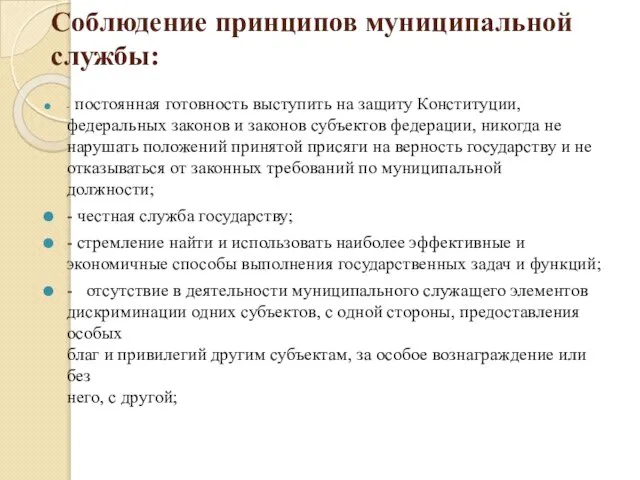 Соблюдение принципов муниципальной службы:

- постоянная готовность выступить на защиту Конституции, федеральных законов и законов субъектов федерации, никогда не нарушать положений принятой присяги на верность государству и не отказываться от законных требований по муниципальной должности;

- честная служба государству;

- стремление найти и использовать наиболее эффективные и экономичные способы выполнения государственных задач и функций;

- отсутствие в деятельности муниципального служащего элементов дискриминации одних субъектов, с одной стороны, предоставления особых
благ и привилегий другим субъектам, за особое вознаграждение или без
него, с другой;